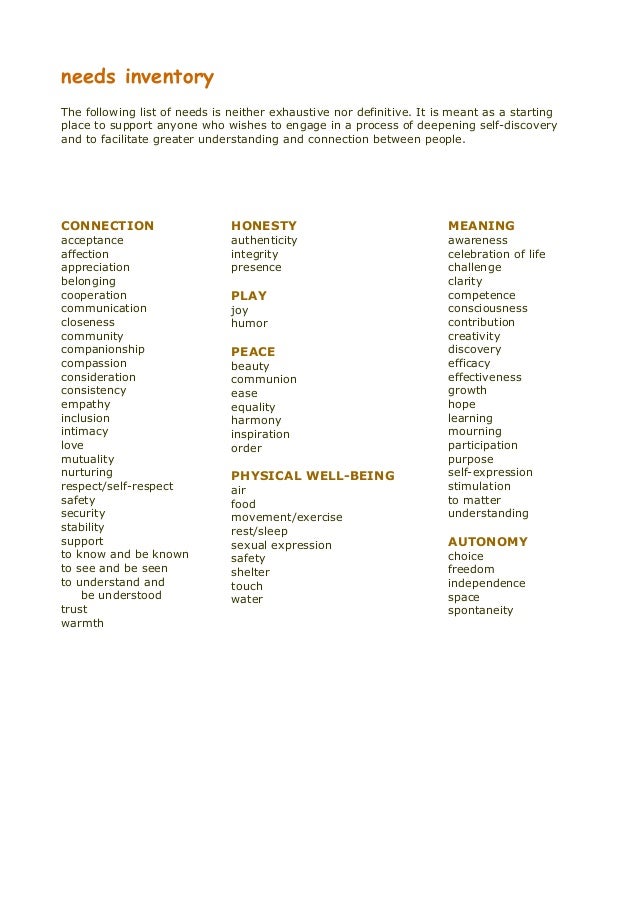 needs inventory

The following list of needs is neither exhaustive nor definitive. It is meant as a starting place to support anyone who wishes to engage in a process of deepening self-discovery and to facilitate greater understanding and connection between people.

CONNECTION
acceptance
affection
appreciation
belonging
cooperation
communication
closeness
community
companionship
compassion
consideration
consistency
empathy
inclusion
intimacy
love
mutuality
nurturing
respect/self-respect
safety
security
stability
support
to know and be known
to see and be seen
to understand and be understood
trust
warmth

HONESTY
authenticity
integrity
presence

PLAY
joy
humor

PEACE
beauty
communion
ease
equality
harmony
inspiration
order

PHYSICAL WELL-BEING
air
food
movement/exercise
rest/sleep
sexual expression
safety
shelter
touch
water

MEANING
awareness
celebration of life
challenge
clarity
competence
consciousness
contribution
creativity
discovery
efficacy
effectiveness
growth
hope
learning
mourning
participation
purpose
self-expression
stimulation
to matter
understanding

AUTONOMY
choice
freedom
independence
space
spontaneity